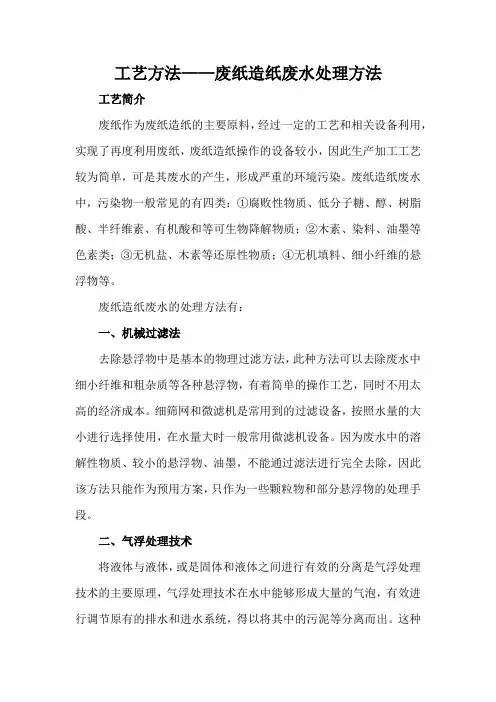 工艺方法——废纸造纸废水处理方法

工艺简介

废纸作为废纸造纸的主要原料，经过一定的工艺和相关设备利用，实现了再度利用废纸，废纸造纸操作的设备较小，因此生产加工工艺较为简单，可是其废水的产生，形成严重的环境污染。废纸造纸废水中，污染物一般常见的有四类：①腐败性物质、低分子糖、醇、树脂酸、半纤维素、有机酸和等可生物降解物质；②木素、染料、油墨等色素类；③无机盐、木素等还原性物质；④无机填料、细小纤维的悬浮物等。

废纸造纸废水的处理方法有：

一、机械过滤法

去除悬浮物中是基本的物理过滤方法，此种方法可以去除废水中细小纤维和粗杂质等各种悬浮物，有着简单的操作工艺，同时不用太高的经济成本。细筛网和微滤机是常用到的过滤设备，按照水量的大小进行选择使用，在水量大时一般常用微滤机设备。因为废水中的溶解性物质、较小的悬浮物、油墨，不能通过滤法进行完全去除，因此该方法只能作为预用方案，只作为一些颗粒物和部分悬浮物的处理手段。

二、气浮处理技术

将液体与液体，或是固体和液体之间进行有效的分离是气浮处理技术的主要原理，气浮处理技术在水中能够形成大量的气泡，有效进行调节原有的排水和进水系统，得以将其中的污泥等分离而出。这种